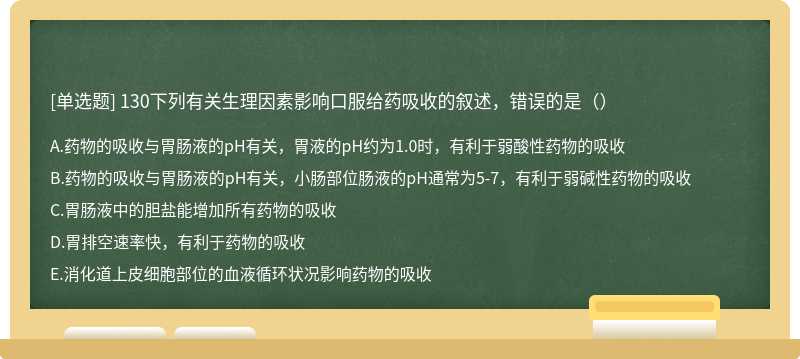 [单选题] 130下列有关生理因素影响口服给药吸收的叙述，错误的是（）

A.药物的吸收与胃肠液的pH有关，胃液的pH约为1.0时，有利于弱酸性药物的吸收

B.药物的吸收与胃肠液的pH有关，小肠部位肠液的pH通常为5-7，有利于弱碱性药物的吸收

C.胃肠液中的胆盐能增加所有药物的吸收

D.胃排空速率快，有利于药物的吸收

E.消化道上皮细胞部位的血液循环状况影响药物的吸收